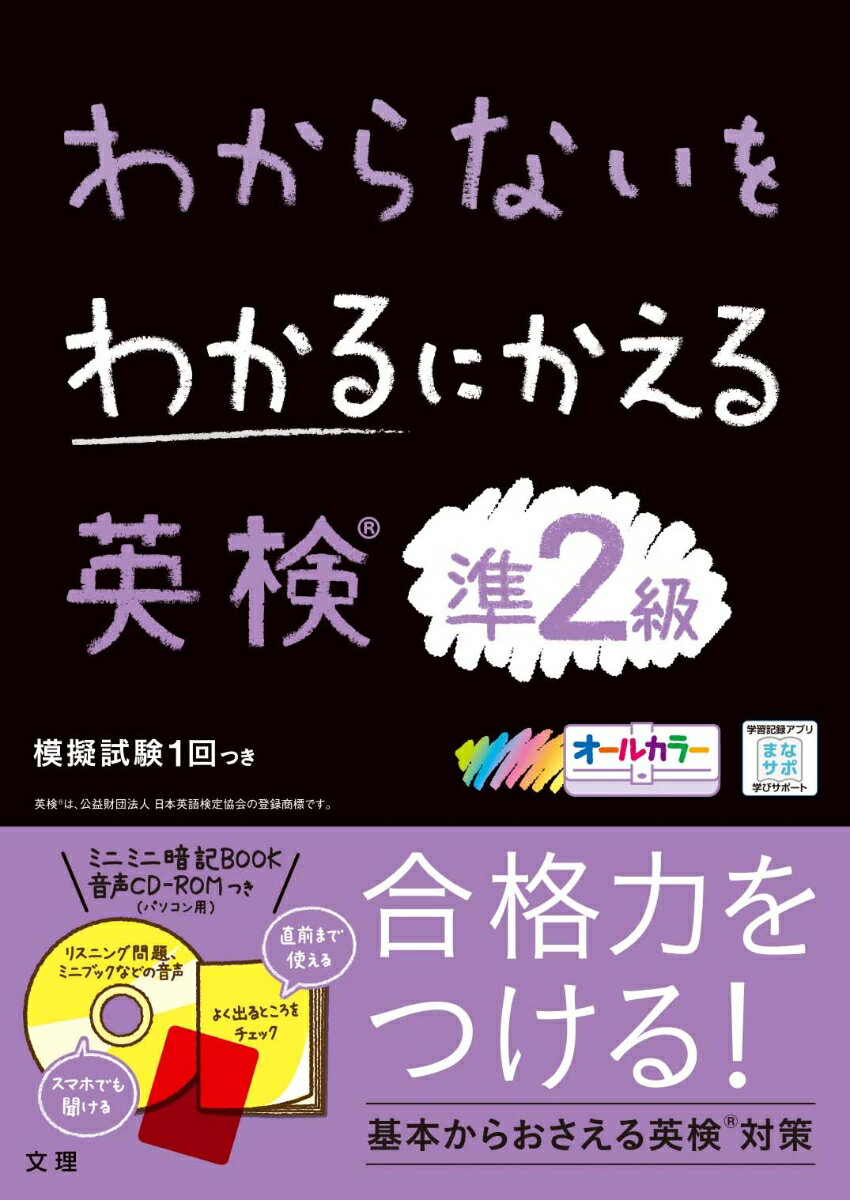 わからないを
わかるにかえる
英検® 準2級

模擬試験1回つき

オールカラー

学習記録アプリ
まなサポ
学びサポート

英検®は、公益財団法人 日本英語検定協会の登録商標です。

ミニミニ暗記BOOK
音声CD-ROMつき
（パソコン用）

リスニング問題、ミニブックなどの音声

直前まで使える

よく出るところをチェック

スマホでも聞ける

合格力をつける！

基本からおさえる英検®対策

文理